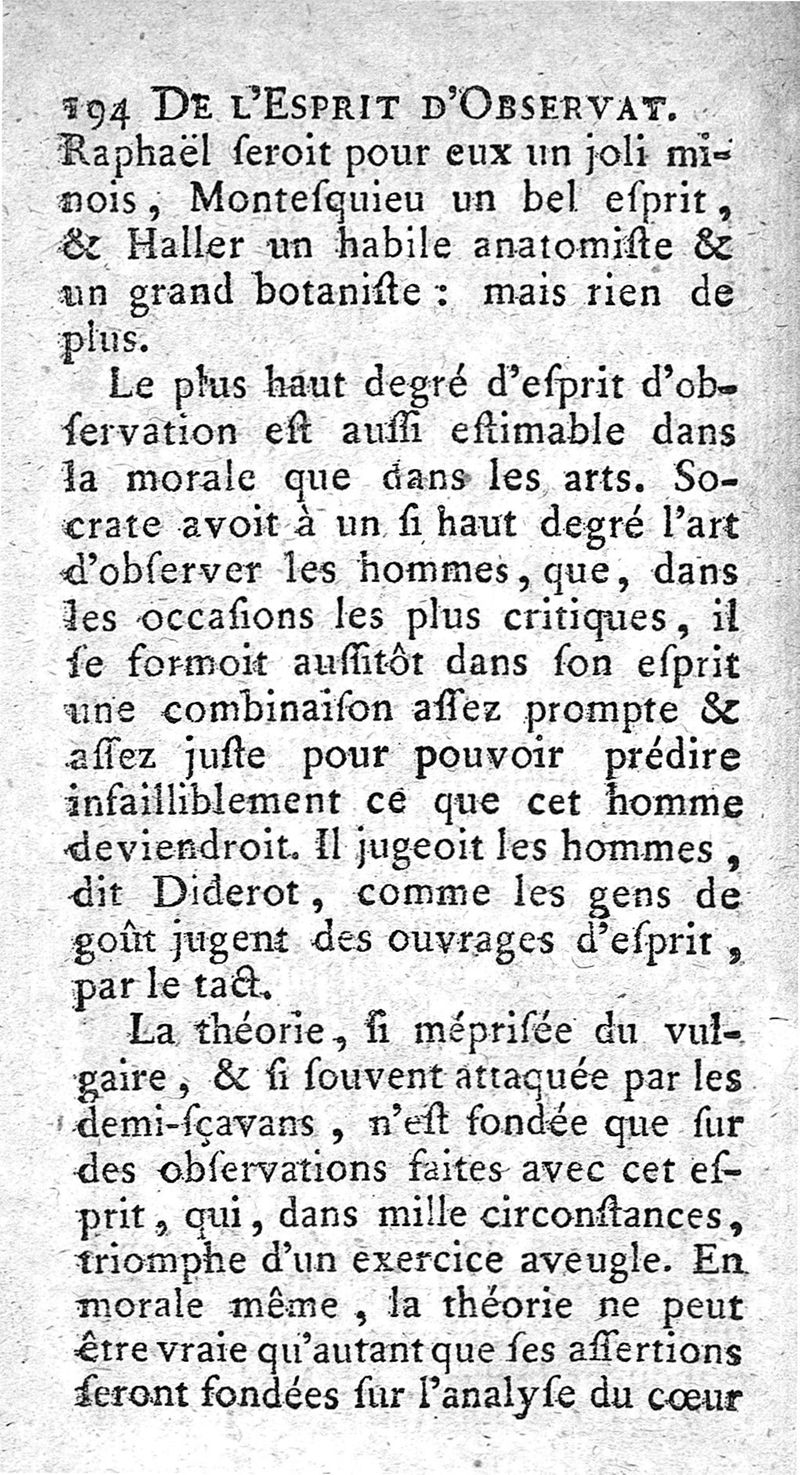 194 DE L'ESPRIT D'OBSERVAT.
Raphaël ſeroit pour eux un joli minois, Monteſquieu un bel eſprit, & Haller un habile anatomiſte & un grand botaniſte : mais rien de plus.

Le plus haut degré d'eſprit d'obſervation eſt auſſi eſtimable dans la morale que dans les arts. Socrate avoit à un ſi haut degré l'art d'obſerver les hommes, que, dans les occaſions les plus critiques, il ſe formoit auſſitôt dans ſon eſprit une combinaiſon aſſez prompte & aſſez juſte pour pouvoir prédire infailliblement ce que cet homme deviendroit. Il jugeoit les hommes, dit Diderot, comme les gens de goût jugent des ouvrages d'eſprit, par le tact.

La théorie, ſi mépriſée du vulgaire, & ſi ſouvent attaquée par les demi-ſçavans, n'eſt fondée que ſur des obſervations faites avec cet eſprit, qui, dans mille circonſtances, triomphe d'un exercice aveugle. En morale même, la théorie ne peut être vraie qu'autant que ſes aſſertions ſeront fondées ſur l'analyſe du cœur